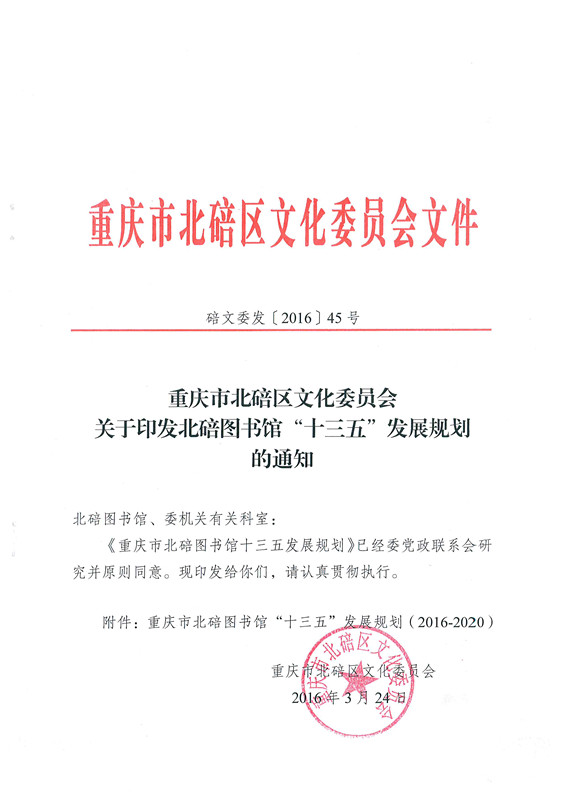 重庆市北碚区文化委员会文件

碚文委发〔2016〕45号

重庆市北碚区文化委员会
关于印发北碚图书馆“十三五”发展规划
的通知

北碚图书馆、委机关有关科室：

《重庆市北碚图书馆十三五发展规划》已经委党政联系会研究并原则同意。现印发给你们，请认真贯彻执行。

附件：重庆市北碚图书馆“十三五”发展规划（2016-2020）

重庆市北碚区文化委员会
2016年3月24日

重庆市北碚区文化委员会